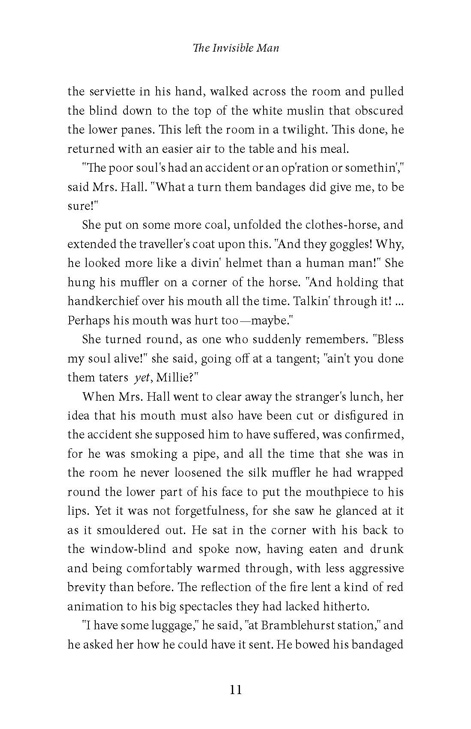 The Invisible Man

the serviette in his hand, walked across the room and pulled the blind down to the top of the white muslin that obscured the lower panes. This left the room in a twilight. This done, he returned with an easier air to the table and his meal.

"The poor soul's had an accident or an op'ration or somethin'," said Mrs. Hall. "What a turn them bandages did give me, to be sure!"

She put on some more coal, unfolded the clothes-horse, and extended the traveller's coat upon this. "And they goggles! Why, he looked more like a divin' helmet than a human man!" She hung his muffler on a corner of the horse. "And holding that handkerchief over his mouth all the time. Talkin' through it! ... Perhaps his mouth was hurt too—maybe."

She turned round, as one who suddenly remembers. "Bless my soul alive!" she said, going off at a tangent; "ain't you done them taters yet, Millie?"

When Mrs. Hall went to clear away the stranger's lunch, her idea that his mouth must also have been cut or disfigured in the accident she supposed him to have suffered, was confirmed, for he was smoking a pipe, and all the time that she was in the room he never loosened the silk muffler he had wrapped round the lower part of his face to put the mouthpiece to his lips. Yet it was not forgetfulness, for she saw he glanced at it as it smouldered out. He sat in the corner with his back to the window-blind and spoke now, having eaten and drunk and being comfortably warmed through, with less aggressive brevity than before. The reflection of the fire lent a kind of red animation to his big spectacles they had lacked hitherto.

"I have some luggage," he said, "at Bramblehurst station," and he asked her how he could have it sent. He bowed his bandaged

11